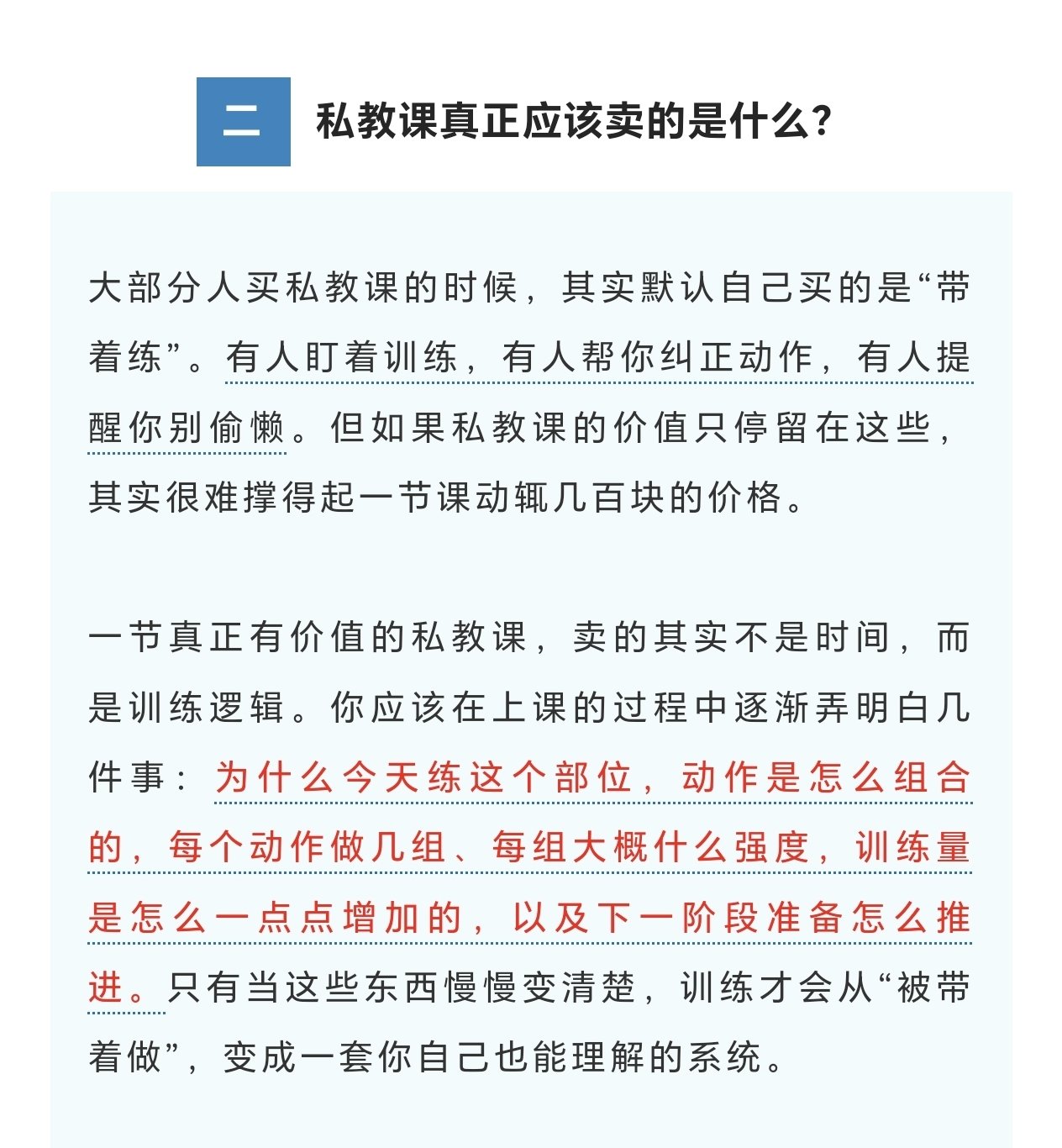 二 私教课真正应该卖的是什么?

大部分人买私教课的时候，其实默认自己买的是“带着练”。有人盯着训练，有人帮你纠正动作，有人提醒你别偷懒。但如果私教课的价值只停留在这些，其实很难撑得起一节课动辄几百块的价格。

一节真正有价值的私教课，卖的其实不是时间，而是训练逻辑。你应该在上课的过程中逐渐弄明白几件事：为什么今天练这个部位，动作是怎么组合的，每个动作做几组、每组大概什么强度，训练量是怎么一点点增加的，以及下一阶段准备怎么推进。只有当这些东西慢慢变清楚，训练才会从“被带着做”，变成一套你自己也能理解的系统。